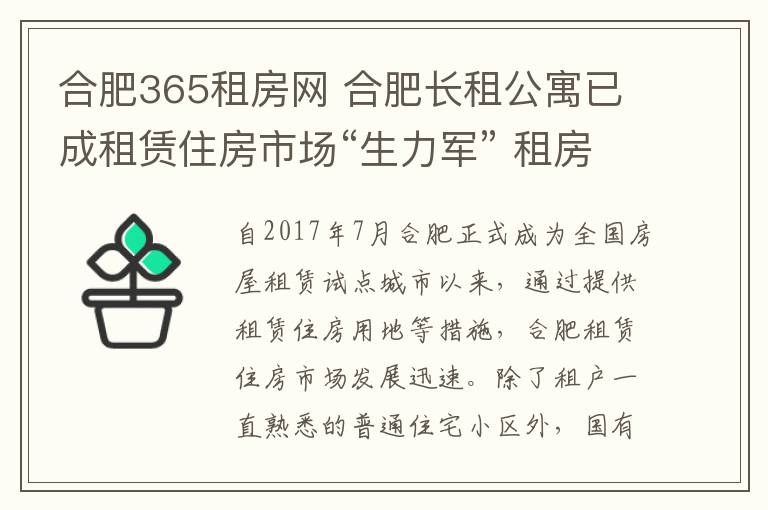 合肥365租房网 合肥长租公寓已成租赁住房市场“生力军” 租房

自2017年7月合肥正式成为全国房屋租赁试点城市以来，通过提供租赁住房用地等措施，合肥租赁住房市场发展迅速。除了租户一直熟悉的普通住宅小区外，国有